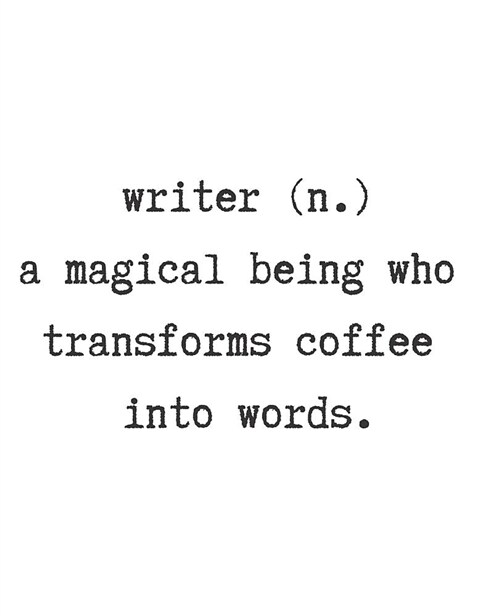 writer (n.)
a magical being who transforms coffee into words.